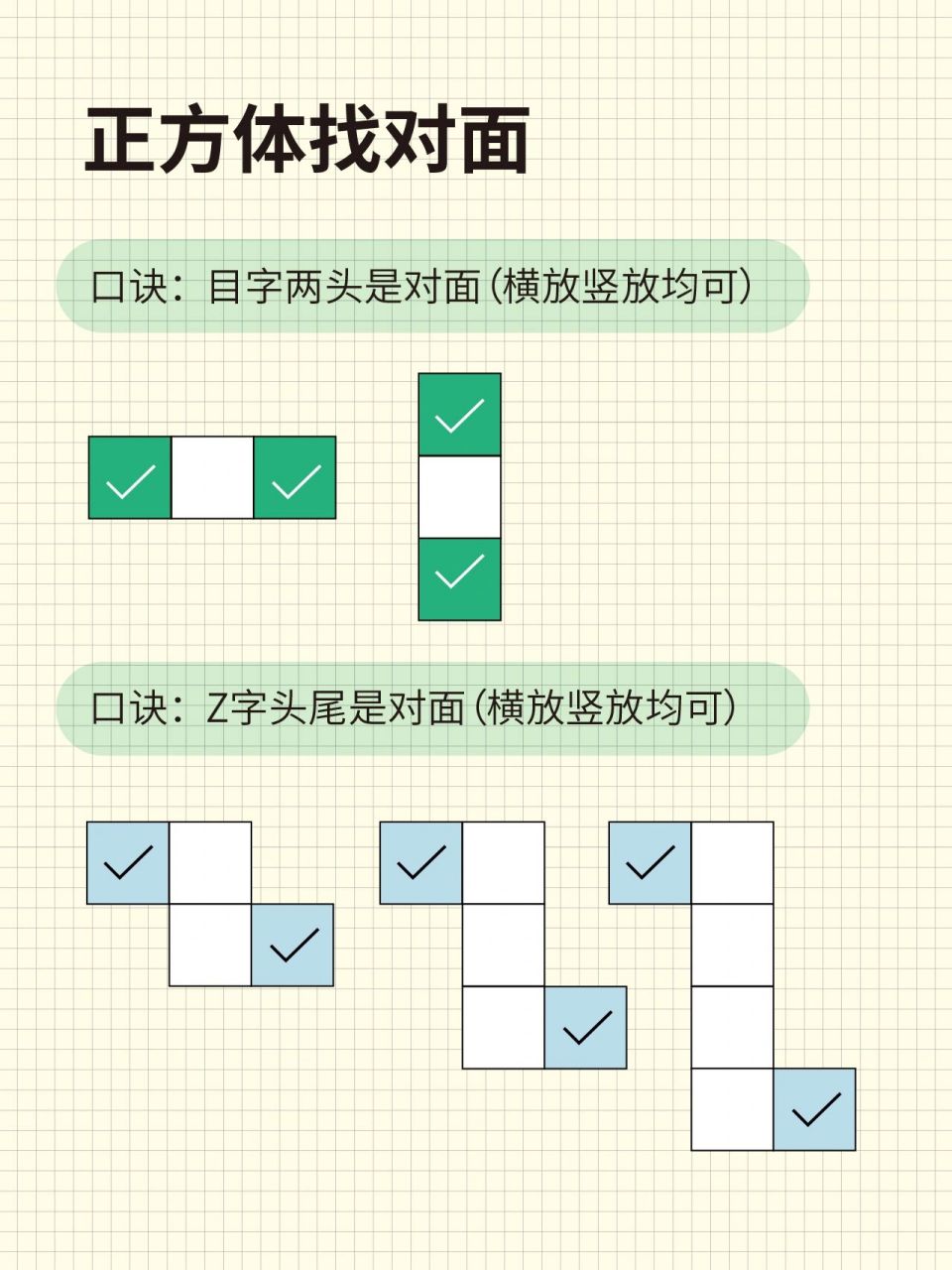 正方体找对面

口诀：目字两头是对面(横放竖放均可)

口诀：Z字头尾是对面(横放竖放均可)